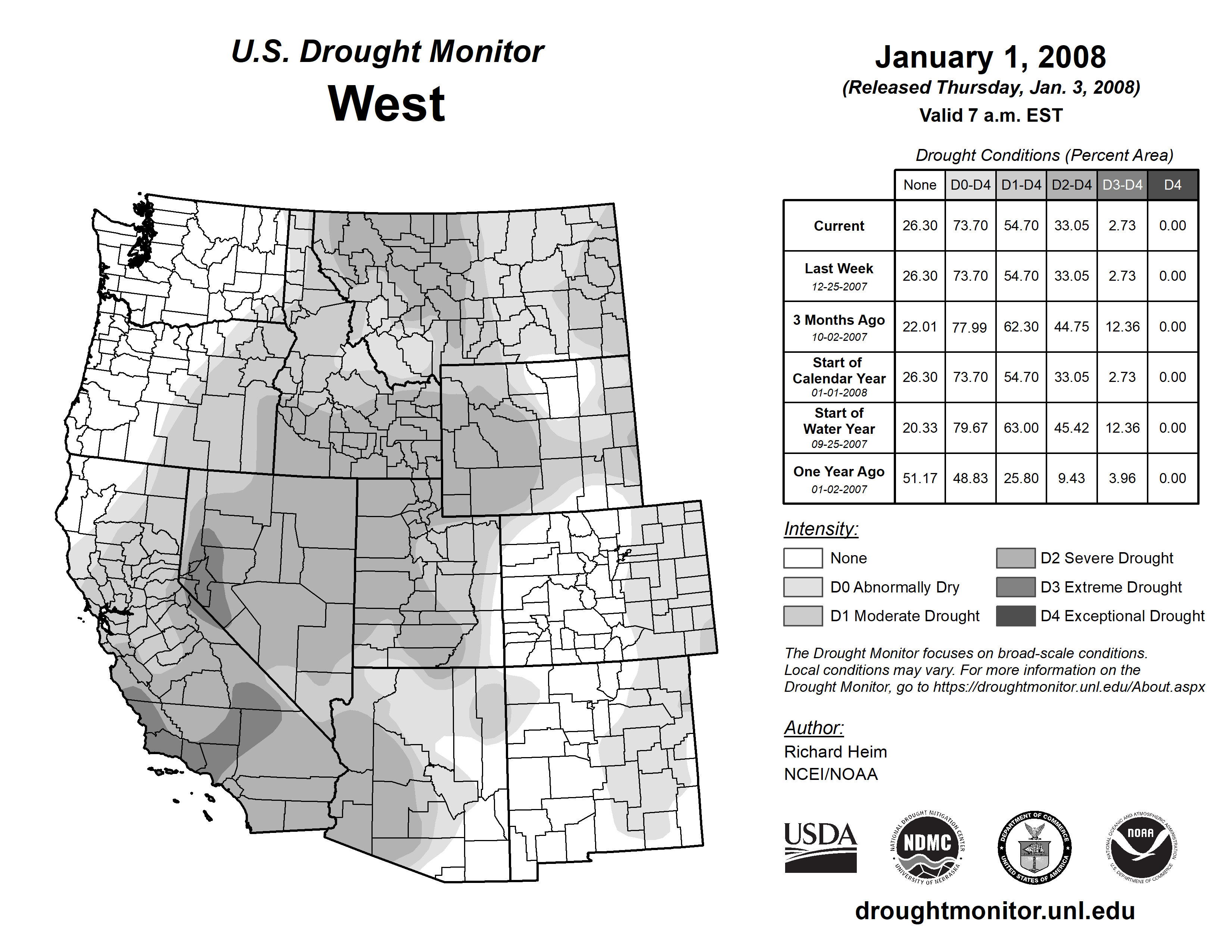 U.S. Drought Monitor
West

January 1, 2008
(Released Thursday, Jan. 3, 2008)
Valid 7 a.m. EST

Drought Conditions (Percent Area)

| | None | D0-D4 | D1-D4 | D2-D4 | D3-D4 | D4 |
|---|---|---|---|---|---|---|
| Current | 26.30 | 73.70 | 54.70 | 33.05 | 2.73 | 0.00 |
| Last Week 12-25-2007 | 26.30 | 73.70 | 54.70 | 33.05 | 2.73 | 0.00 |
| 3 Months Ago 10-02-2007 | 22.01 | 77.99 | 62.30 | 44.75 | 12.36 | 0.00 |
| Start of Calendar Year 01-01-2008 | 26.30 | 73.70 | 54.70 | 33.05 | 2.73 | 0.00 |
| Start of Water Year 09-25-2007 | 20.33 | 79.67 | 63.00 | 45.42 | 12.36 | 0.00 |
| One Year Ago 01-02-2007 | 51.17 | 48.83 | 25.80 | 9.43 | 3.96 | 0.00 |

Intensity:
None
D0 Abnormally Dry
D1 Moderate Drought
D2 Severe Drought
D3 Extreme Drought
D4 Exceptional Drought

The Drought Monitor focuses on broad-scale conditions. Local conditions may vary. For more information on the Drought Monitor, go to https://droughtmonitor.unl.edu/About.aspx

Author:
Richard Heim
NCEI/NOAA

USDA
NATIONAL DROUGHT MITIGATION CENTER NDMC UNIVERSITY OF NEBRASKA
DEPARTMENT OF COMMERCE UNITED STATES OF AMERICA
NATIONAL OCEANIC AND ATMOSPHERIC ADMINISTRATION NOAA U.S. DEPARTMENT OF COMMERCE

droughtmonitor.unl.edu